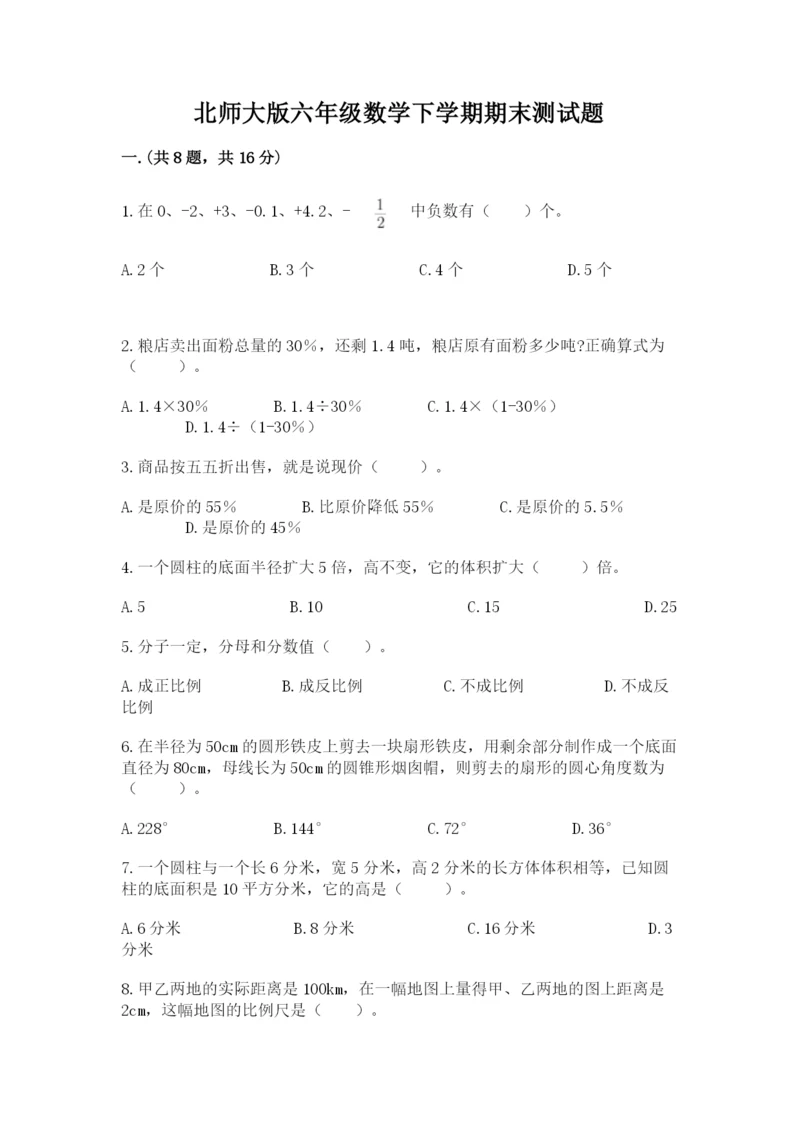 北师大版六年级数学下学期期末测试题

一.(共8题，共16分)

1.在0、-2、+3、-0.1、+4.2、- $\frac{1}{2}$ 中负数有（　　）个。

A.2个　　B.3个　　C.4个　　D.5个

2.粮店卖出面粉总量的30%，还剩1.4吨，粮店原有面粉多少吨?正确算式为（　　）。

A.1.4×30%　　B.1.4÷30%　　C.1.4×（1-30%）　　D.1.4÷（1-30%）

3.商品按五五折出售，就是说现价（　　）。

A.是原价的55%　　B.比原价降低55%　　C.是原价的5.5%　　D.是原价的45%

4.一个圆柱的底面半径扩大5倍，高不变，它的体积扩大（　　）倍。

A.5　　B.10　　C.15　　D.25

5.分子一定，分母和分数值（　　）。

A.成正比例　　B.成反比例　　C.不成比例　　D.不成反比例

6.在半径为50cm的圆形铁皮上剪去一块扇形铁皮，用剩余部分制作成一个底面直径为80cm，母线长为50cm的圆锥形烟囱帽，则剪去的扇形的圆心角度数为（　　）。

A.228°　　B.144°　　C.72°　　D.36°

7.一个圆柱与一个长6分米，宽5分米，高2分米的长方体体积相等，已知圆柱的底面积是10平方分米，它的高是（　　）。

A.6分米　　B.8分米　　C.16分米　　D.3分米

8.甲乙两地的实际距离是100km，在一幅地图上量得甲、乙两地的图上距离是2cm，这幅地图的比例尺是（　　）。